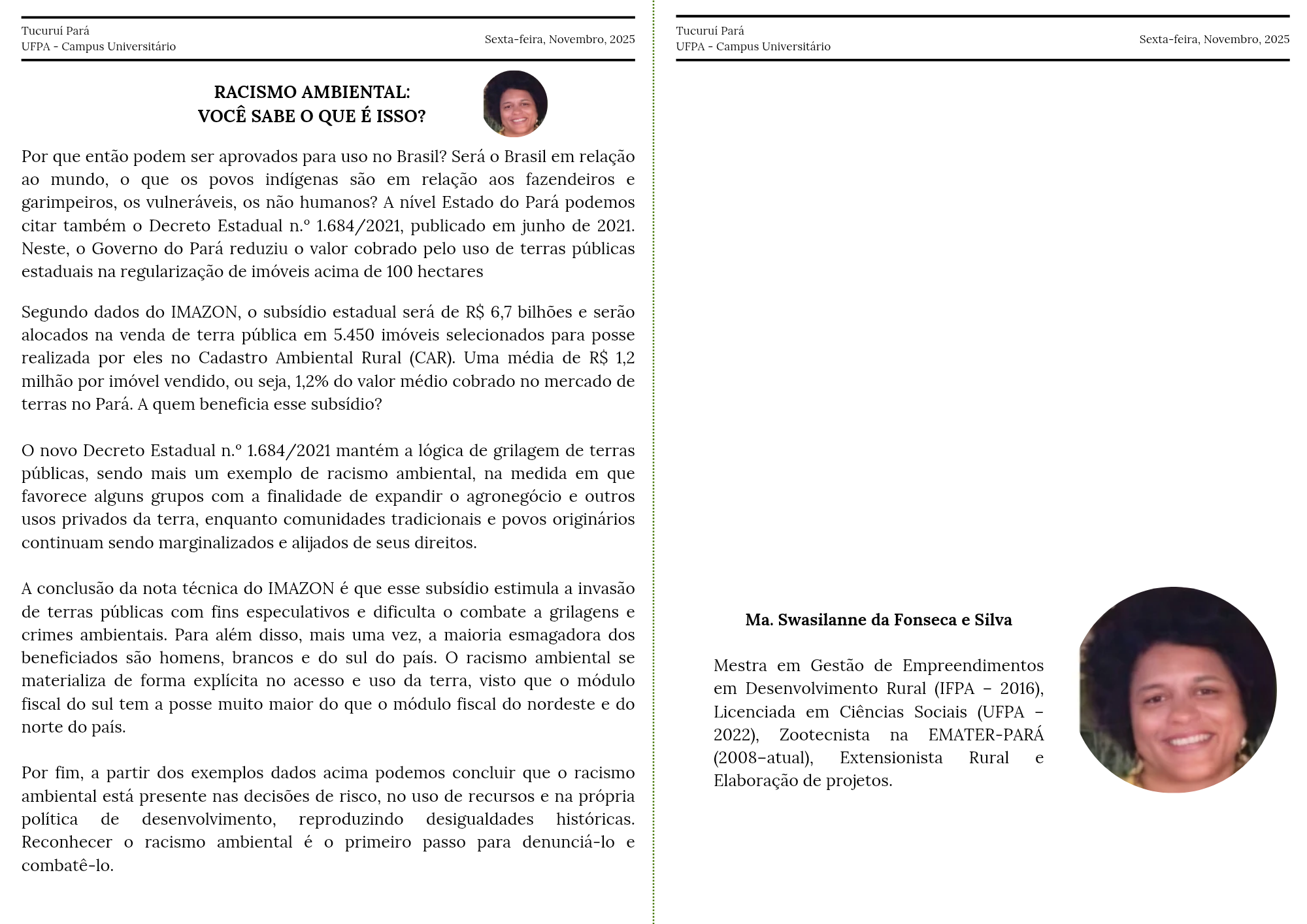 Tucuruí Pará
UFPA - Campus Universitário

Sexta-feira, Novembro, 2025

RACISMO AMBIENTAL:
VOCÊ SABE O QUE É ISSO?

Por que então podem ser aprovados para uso no Brasil? Será o Brasil em relação ao mundo, o que os povos indígenas são em relação aos fazendeiros e garimpeiros, os vulneráveis, os não humanos? A nível Estado do Pará podemos citar também o Decreto Estadual n.º 1.684/2021, publicado em junho de 2021. Neste, o Governo do Pará reduziu o valor cobrado pelo uso de terras públicas estaduais na regularização de imóveis acima de 100 hectares

Segundo dados do IMAZON, o subsídio estadual será de R$ 6,7 bilhões e serão alocados na venda de terra pública em 5.450 imóveis selecionados para posse realizada por eles no Cadastro Ambiental Rural (CAR). Uma média de R$ 1,2 milhão por imóvel vendido, ou seja, 1,2% do valor médio cobrado no mercado de terras no Pará. A quem beneficia esse subsídio?

O novo Decreto Estadual n.º 1.684/2021 mantém a lógica de grilagem de terras públicas, sendo mais um exemplo de racismo ambiental, na medida em que favorece alguns grupos com a finalidade de expandir o agronegócio e outros usos privados da terra, enquanto comunidades tradicionais e povos originários continuam sendo marginalizados e alijados de seus direitos.

A conclusão da nota técnica do IMAZON é que esse subsídio estimula a invasão de terras públicas com fins especulativos e dificulta o combate a grilagens e crimes ambientais. Para além disso, mais uma vez, a maioria esmagadora dos beneficiados são homens, brancos e do sul do país. O racismo ambiental se materializa de forma explícita no acesso e uso da terra, visto que o módulo fiscal do sul tem a posse muito maior do que o módulo fiscal do nordeste e do norte do país.

Por fim, a partir dos exemplos dados acima podemos concluir que o racismo ambiental está presente nas decisões de risco, no uso de recursos e na própria política de desenvolvimento, reproduzindo desigualdades históricas. Reconhecer o racismo ambiental é o primeiro passo para denunciá-lo e combatê-lo.

Tucuruí Pará
UFPA - Campus Universitário

Sexta-feira, Novembro, 2025

Ma. Swasilanne da Fonseca e Silva

Mestra em Gestão de Empreendimentos em Desenvolvimento Rural (IFPA – 2016), Licenciada em Ciências Sociais (UFPA – 2022), Zootecnista na EMATER-PARÁ (2008–atual), Extensionista Rural e Elaboração de projetos.